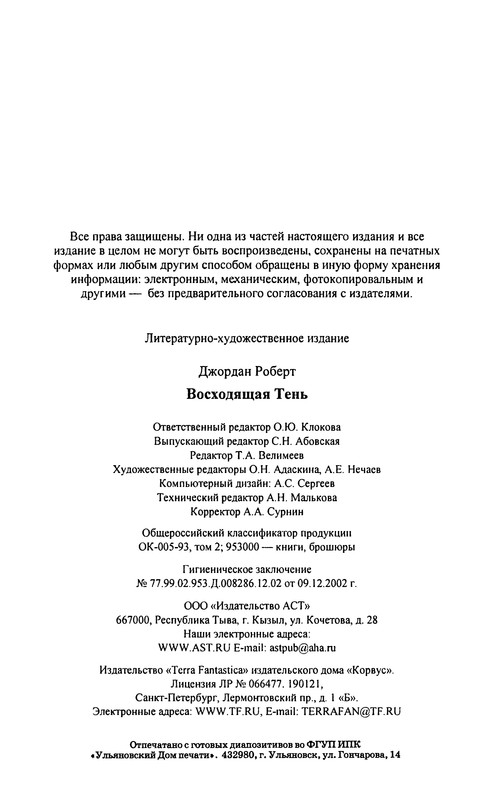 Все права защищены. Ни одна из частей настоящего издания и все издание в целом не могут быть воспроизведены, сохранены на печатных формах или любым другим способом обращены в иную форму хранения информации: электронным, механическим, фотокопировальным и другими — без предварительного согласования с издателями.

Литературно-художественное издание

Джордан Роберт

Восходящая Тень

Ответственный редактор О.Ю. Клокова
Выпускающий редактор С.Н. Абовская
Редактор Т.А. Велимеев
Художественные редакторы О.Н. Адаскина, А.Е. Нечаев
Компьютерный дизайн: А.С. Сергеев
Технический редактор А.Н. Малькова
Корректор А.А. Сурнин

Общероссийский классификатор продукции
ОК-005-93, том 2; 953000 — книги, брошюры

Гигиеническое заключение
№ 77.99.02.953.Д.008286.12.02 от 09.12.2002 г.

ООО «Издательство АСТ»
667000, Республика Тыва, г. Кызыл, ул. Кочетова, д. 28
Наши электронные адреса:
WWW.AST.RU E-mail: astpub@aha.ru

Издательство «Terra Fantastica» издательского дома «Корвус».
Лицензия ЛР № 066477. 190121,
Санкт-Петербург, Лермонтовский пр., д. 1 «Б».
Электронные адреса: WWW.TF.RU, E-mail: TERRAFAN@TF.RU

Отпечатано с готовых диапозитивов во ФГУП ИПК
«Ульяновский Дом печати». 432980, г. Ульяновск, ул. Гончарова, 14